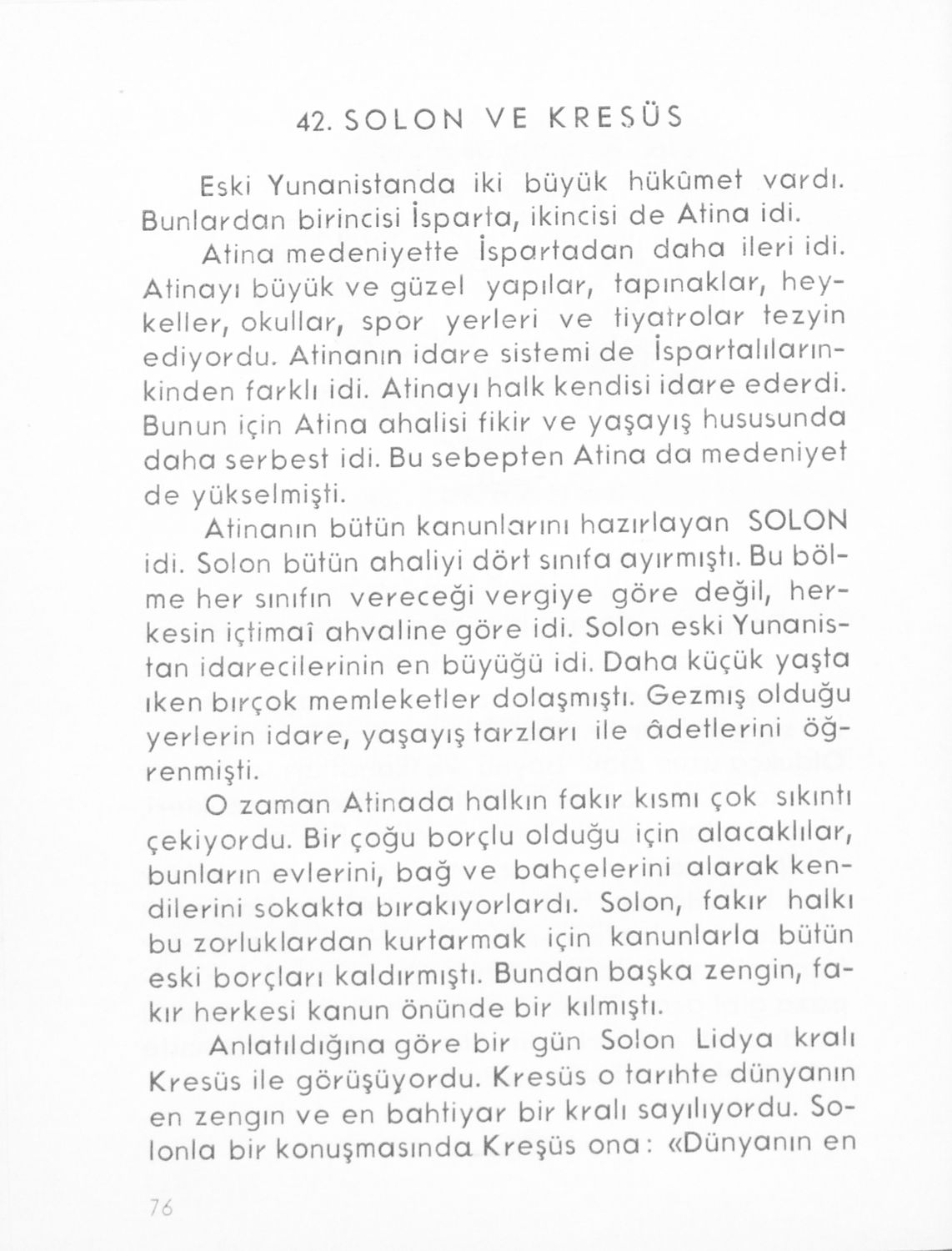 42. SOLON VE KRESÜS

Eski Yunanistanda iki büyük hükûmet vardı. Bunlardan birincisi İsparta, ikincisi de Atina idi.

Atina medeniyette İspartadan daha ileri idi. Atinayı büyük ve güzel yapılar, tapınaklar, heykeller, okullar, spor yerleri ve tiyatrolar tezyin ediyordu. Atinanın idare sistemi de İspartalılarınkinden farklı idi. Atinayı halk kendisi idare ederdi. Bunun için Atina ahalisi fikir ve yaşayış hususunda daha serbest idi. Bu sebepten Atina da medeniyet de yükselmişti.

Atinanın bütün kanunlarını hazırlayan SOLON idi. Solon bütün ahaliyi dört sınıfa ayırmıştı. Bu bölme her sınıfın vereceği vergiye göre değil, herkesin içtimaî ahvaline göre idi. Solon eski Yunanistan idarecilerinin en büyüğü idi. Daha küçük yaşta iken bırçok memleketler dolaşmıştı. Gezmış olduğu yerlerin idare, yaşayış tarzları ile âdetlerini öğrenmişti.

O zaman Atinada halkın fakır kısmı çok sıkıntı çekiyordu. Bir çoğu borçlu olduğu için alacaklılar, bunların evlerini, bağ ve bahçelerini alarak kendilerini sokakta bırakıyorlardı. Solon, fakır halkı bu zorluklardan kurtarmak için kanunlarla bütün eski borçları kaldırmıştı. Bundan başka zengin, fakır herkesi kanun önünde bir kılmıştı.

Anlatıldığına göre bir gün Solon Lidya kralı Kresüs ile görüşüyordu. Kresüs o tarıhte dünyanın en zengın ve en bahtiyar bir kralı sayılıyordu. Solonla bir konuşmasında Kreşüs ona: «Dünyanın en

76